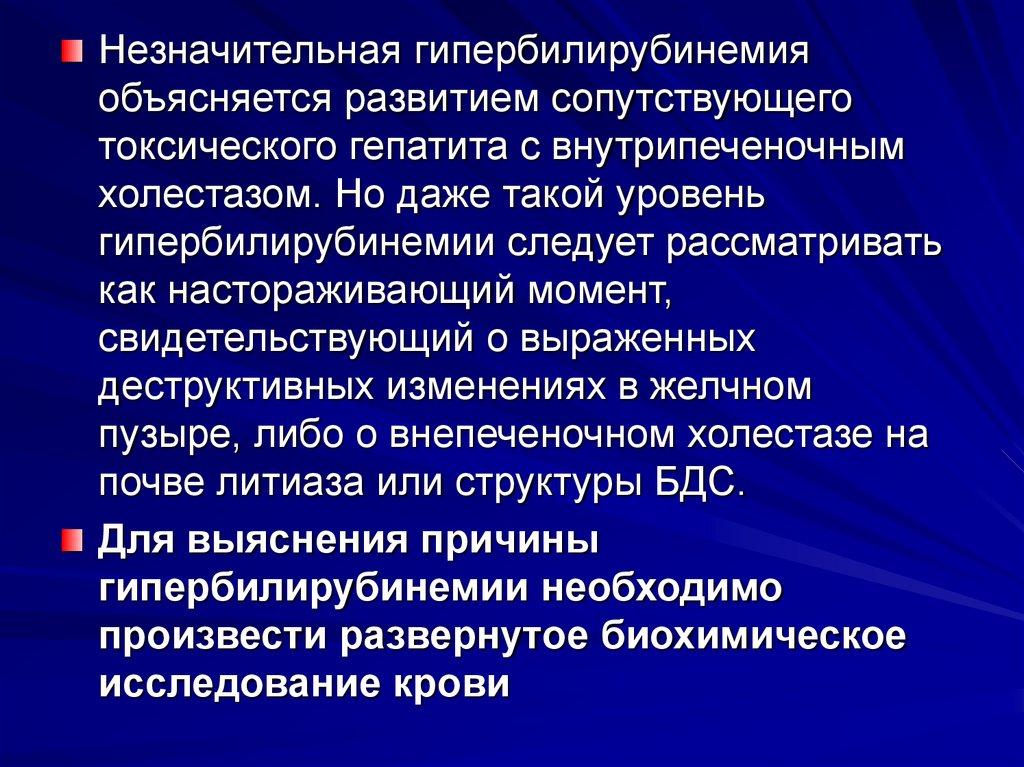 • Незначительная гипербилирубинемия объясняется развитием сопутствующего токсического гепатита с внутрипеченочным холестазом. Но даже такой уровень гипербилирубинемии следует рассматривать как настораживающий момент, свидетельствующий о выраженных деструктивных изменениях в желчном пузыре, либо о внепеченочном холестазе на почве литиаза или структуры БДС.

• Для выяснения причины гипербилирубинемии необходимо произвести развернутое биохимическое исследование крови